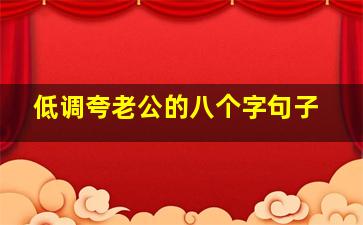 低调夸老公的八个字句子